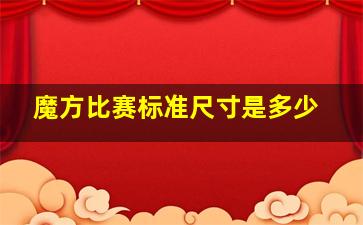 魔方比赛标准尺寸是多少